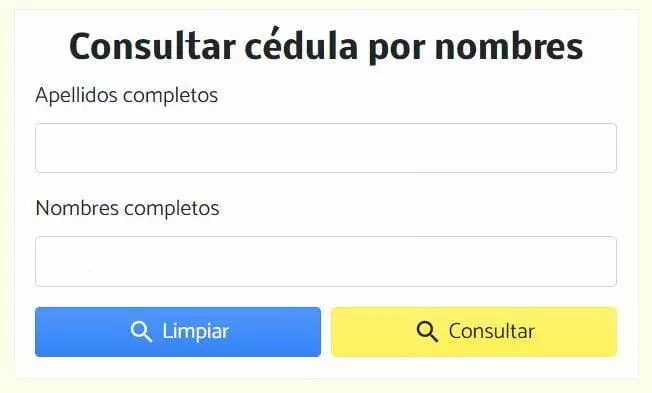 Consultar cédula por nombres

Apellidos completos

Nombres completos

Limpiar

Consultar